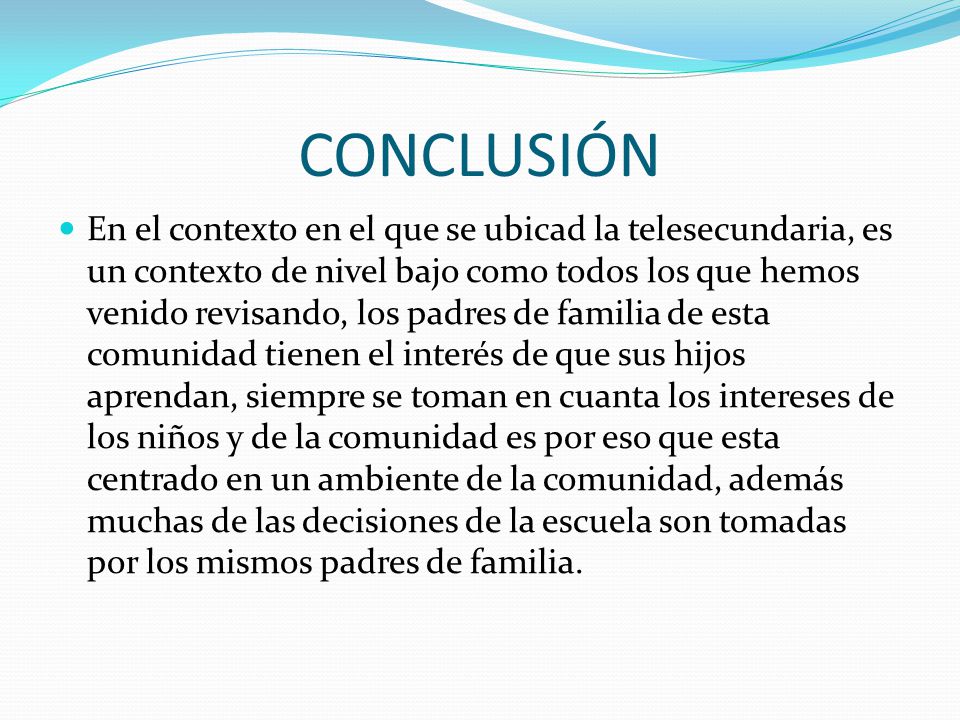 CONCLUSIÓN

En el contexto en el que se ubicad la telesecundaria, es un contexto de nivel bajo como todos los que hemos venido revisando, los padres de familia de esta comunidad tienen el interés de que sus hijos aprendan, siempre se toman en cuanta los intereses de los niños y de la comunidad es por eso que esta centrado en un ambiente de la comunidad, además muchas de las decisiones de la escuela son tomadas por los mismos padres de familia.